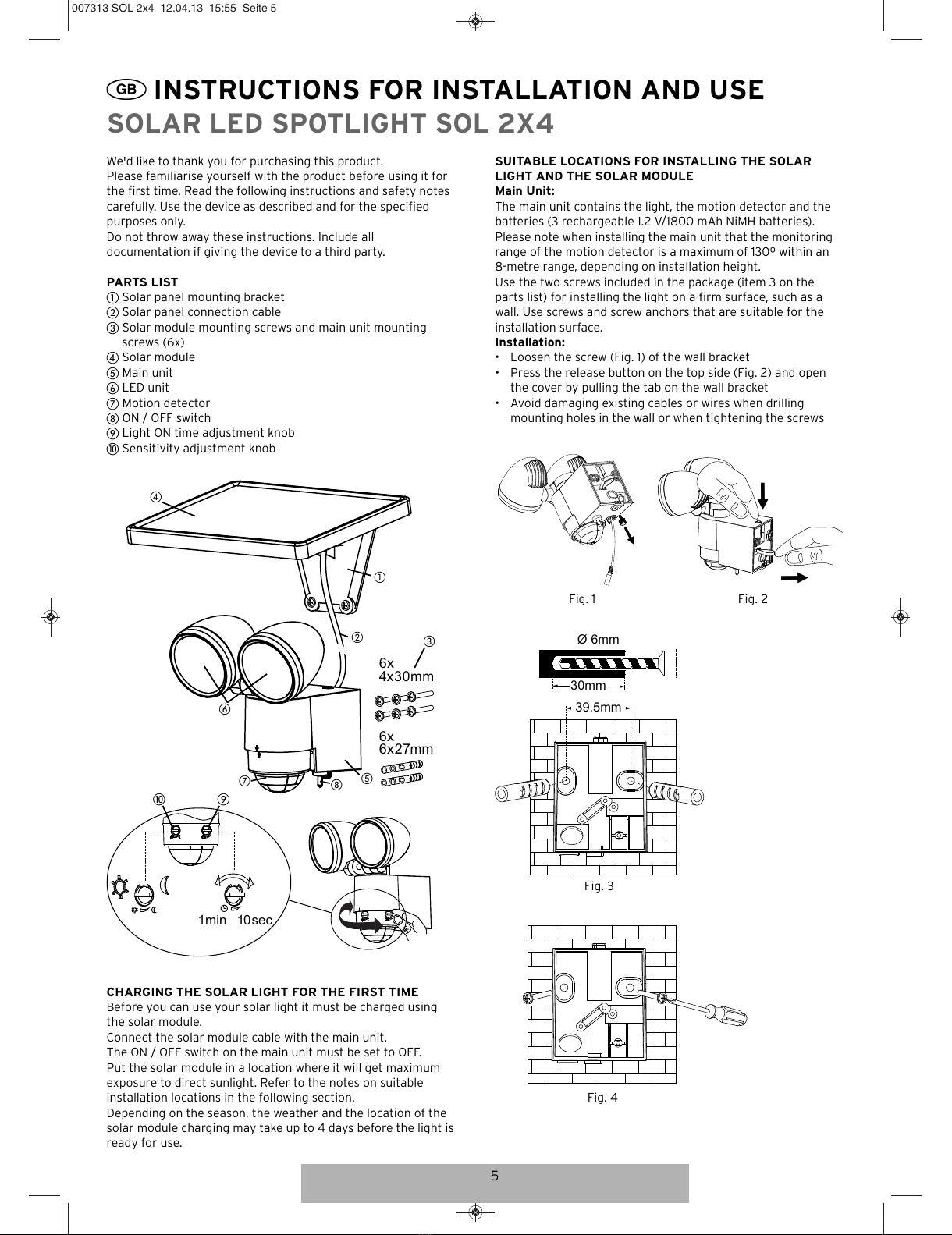 007313 SOL 2x4 12.04.13 15:55 Seite 5

GB INSTRUCTIONS FOR INSTALLATION AND USE
SOLAR LED SPOTLIGHT SOL 2X4

We'd like to thank you for purchasing this product.
Please familiarise yourself with the product before using it for the first time. Read the following instructions and safety notes carefully. Use the device as described and for the specified purposes only.
Do not throw away these instructions. Include all documentation if giving the device to a third party.

PARTS LIST
① Solar panel mounting bracket
② Solar panel connection cable
③ Solar module mounting screws and main unit mounting screws (6x)
④ Solar module
⑤ Main unit
⑥ LED unit
⑦ Motion detector
⑧ ON / OFF switch
⑨ Light ON time adjustment knob
⑩ Sensitivity adjustment knob

④
①
②
③
6x
4x30mm
⑥
6x
6x27mm
⑦ ⑧ ⑤
⑩ ⑨
1min 10sec

CHARGING THE SOLAR LIGHT FOR THE FIRST TIME
Before you can use your solar light it must be charged using the solar module.
Connect the solar module cable with the main unit.
The ON / OFF switch on the main unit must be set to OFF.
Put the solar module in a location where it will get maximum exposure to direct sunlight. Refer to the notes on suitable installation locations in the following section.
Depending on the season, the weather and the location of the solar module charging may take up to 4 days before the light is ready for use.

SUITABLE LOCATIONS FOR INSTALLING THE SOLAR LIGHT AND THE SOLAR MODULE
Main Unit:
The main unit contains the light, the motion detector and the batteries (3 rechargeable 1.2 V/1800 mAh NiMH batteries).
Please note when installing the main unit that the monitoring range of the motion detector is a maximum of 130º within an 8-metre range, depending on installation height.
Use the two screws included in the package (item 3 on the parts list) for installing the light on a firm surface, such as a wall. Use screws and screw anchors that are suitable for the installation surface.
Installation:
• Loosen the screw (Fig. 1) of the wall bracket
• Press the release button on the top side (Fig. 2) and open the cover by pulling the tab on the wall bracket
• Avoid damaging existing cables or wires when drilling mounting holes in the wall or when tightening the screws

Fig. 1 Fig. 2

Ø 6mm
30mm
39.5mm

Fig. 3

Fig. 4

5